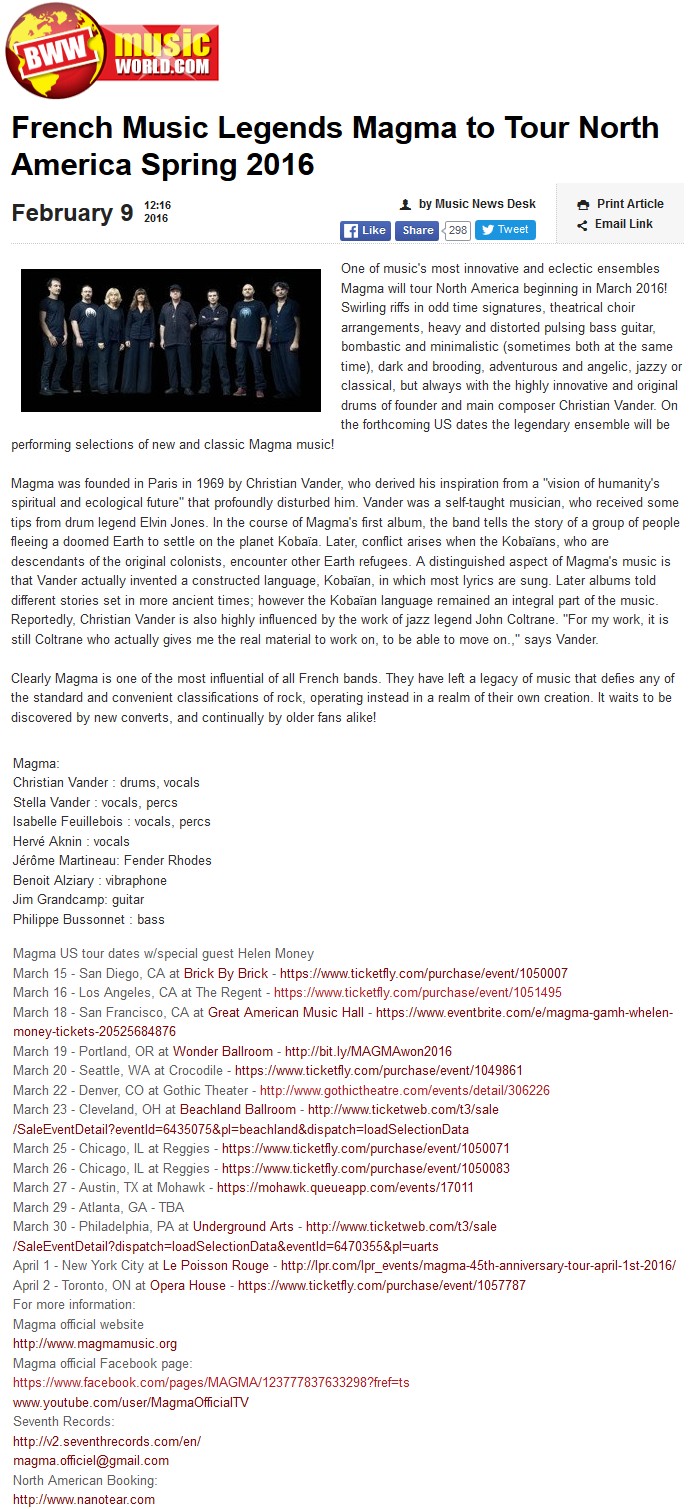 BWW music WORLD.COM

French Music Legends Magma to Tour North America Spring 2016

February 9 12:16 2016

by Music News Desk

Like Share 298 Tweet

Print Article
Email Link

One of music's most innovative and eclectic ensembles Magma will tour North America beginning in March 2016! Swirling riffs in odd time signatures, theatrical choir arrangements, heavy and distorted pulsing bass guitar, bombastic and minimalistic (sometimes both at the same time), dark and brooding, adventurous and angelic, jazzy or classical, but always with the highly innovative and original drums of founder and main composer Christian Vander. On the forthcoming US dates the legendary ensemble will be performing selections of new and classic Magma music!

Magma was founded in Paris in 1969 by Christian Vander, who derived his inspiration from a "vision of humanity's spiritual and ecological future" that profoundly disturbed him. Vander was a self-taught musician, who received some tips from drum legend Elvin Jones. In the course of Magma's first album, the band tells the story of a group of people fleeing a doomed Earth to settle on the planet Kobaïa. Later, conflict arises when the Kobaïans, who are descendants of the original colonists, encounter other Earth refugees. A distinguished aspect of Magma's music is that Vander actually invented a constructed language, Kobaïan, in which most lyrics are sung. Later albums told different stories set in more ancient times; however the Kobaïan language remained an integral part of the music. Reportedly, Christian Vander is also highly influenced by the work of jazz legend John Coltrane. "For my work, it is still Coltrane who actually gives me the real material to work on, to be able to move on.," says Vander.

Clearly Magma is one of the most influential of all French bands. They have left a legacy of music that defies any of the standard and convenient classifications of rock, operating instead in a realm of their own creation. It waits to be discovered by new converts, and continually by older fans alike!

Magma:
Christian Vander : drums, vocals
Stella Vander : vocals, percs
Isabelle Feuillebois : vocals, percs
Hervé Aknin : vocals
Jérôme Martineau: Fender Rhodes
Benoit Alziary : vibraphone
Jim Grandcamp: guitar
Philippe Bussonnet : bass

Magma US tour dates w/special guest Helen Money
March 15 - San Diego, CA at Brick By Brick - https://www.ticketfly.com/purchase/event/1050007
March 16 - Los Angeles, CA at The Regent - https://www.ticketfly.com/purchase/event/1051495
March 18 - San Francisco, CA at Great American Music Hall - https://www.eventbrite.com/e/magma-gamh-whelen-money-tickets-20525684876
March 19 - Portland, OR at Wonder Ballroom - http://bit.ly/MAGMAwon2016
March 20 - Seattle, WA at Crocodile - https://www.ticketfly.com/purchase/event/1049861
March 22 - Denver, CO at Gothic Theater - http://www.gothictheatre.com/events/detail/306226
March 23 - Cleveland, OH at Beachland Ballroom - http://www.ticketweb.com/t3/sale/SaleEventDetail?eventId=6435075&pl=beachland&dispatch=loadSelectionData
March 25 - Chicago, IL at Reggies - https://www.ticketfly.com/purchase/event/1050071
March 26 - Chicago, IL at Reggies - https://www.ticketfly.com/purchase/event/1050083
March 27 - Austin, TX at Mohawk - https://mohawk.queueapp.com/events/17011
March 29 - Atlanta, GA - TBA
March 30 - Philadelphia, PA at Underground Arts - http://www.ticketweb.com/t3/sale/SaleEventDetail?dispatch=loadSelectionData&eventId=6470355&pl=uarts
April 1 - New York City at Le Poisson Rouge - http://lpr.com/lpr_events/magma-45th-anniversary-tour-april-1st-2016/
April 2 - Toronto, ON at Opera House - https://www.ticketfly.com/purchase/event/1057787
For more information:
Magma official website
http://www.magmamusic.org
Magma official Facebook page:
https://www.facebook.com/pages/MAGMA/123777837633298?fref=ts
www.youtube.com/user/MagmaOfficialTV
Seventh Records:
http://v2.seventhrecords.com/en/
magma.officiel@gmail.com
North American Booking:
http://www.nanotear.com